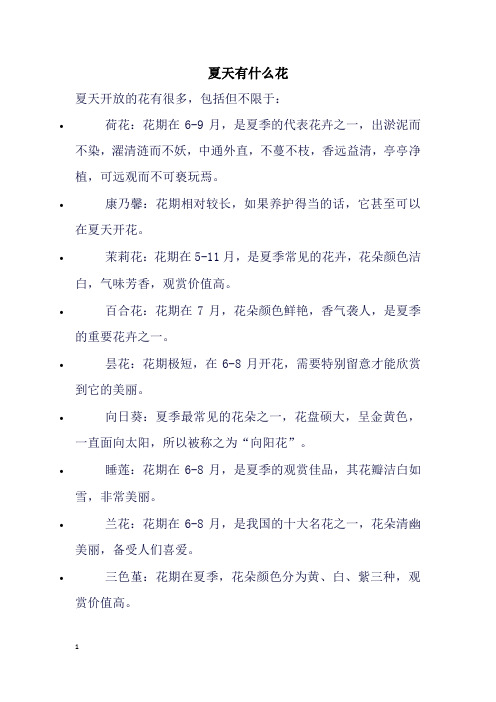 夏天有什么花

夏天开放的花有很多，包括但不限于：

• 荷花：花期在 6-9 月，是夏季的代表花卉之一，出淤泥而不染，濯清涟而不妖，中通外直，不蔓不枝，香远益清，亭亭净植，可远观而不可亵玩焉。

• 康乃馨：花期相对较长，如果养护得当的话，它甚至可以在夏天开花。

• 茉莉花：花期在 5-11 月，是夏季常见的花卉，花朵颜色洁白，气味芳香，观赏价值高。

• 百合花：花期在 7 月，花朵颜色鲜艳，香气袭人，是夏季的重要花卉之一。

• 昙花：花期极短，在 6-8 月开花，需要特别留意才能欣赏到它的美丽。

• 向日葵：夏季最常见的花朵之一，花盘硕大，呈金黄色，一直面向太阳，所以被称之为“向阳花”。

• 睡莲：花期在 6-8 月，是夏季的观赏佳品，其花瓣洁白如雪，非常美丽。

• 兰花：花期在 6-8 月，是我国的十大名花之一，花朵清幽美丽，备受人们喜爱。

• 三色堇：花期在夏季，花朵颜色分为黄、白、紫三种，观赏价值高。

1